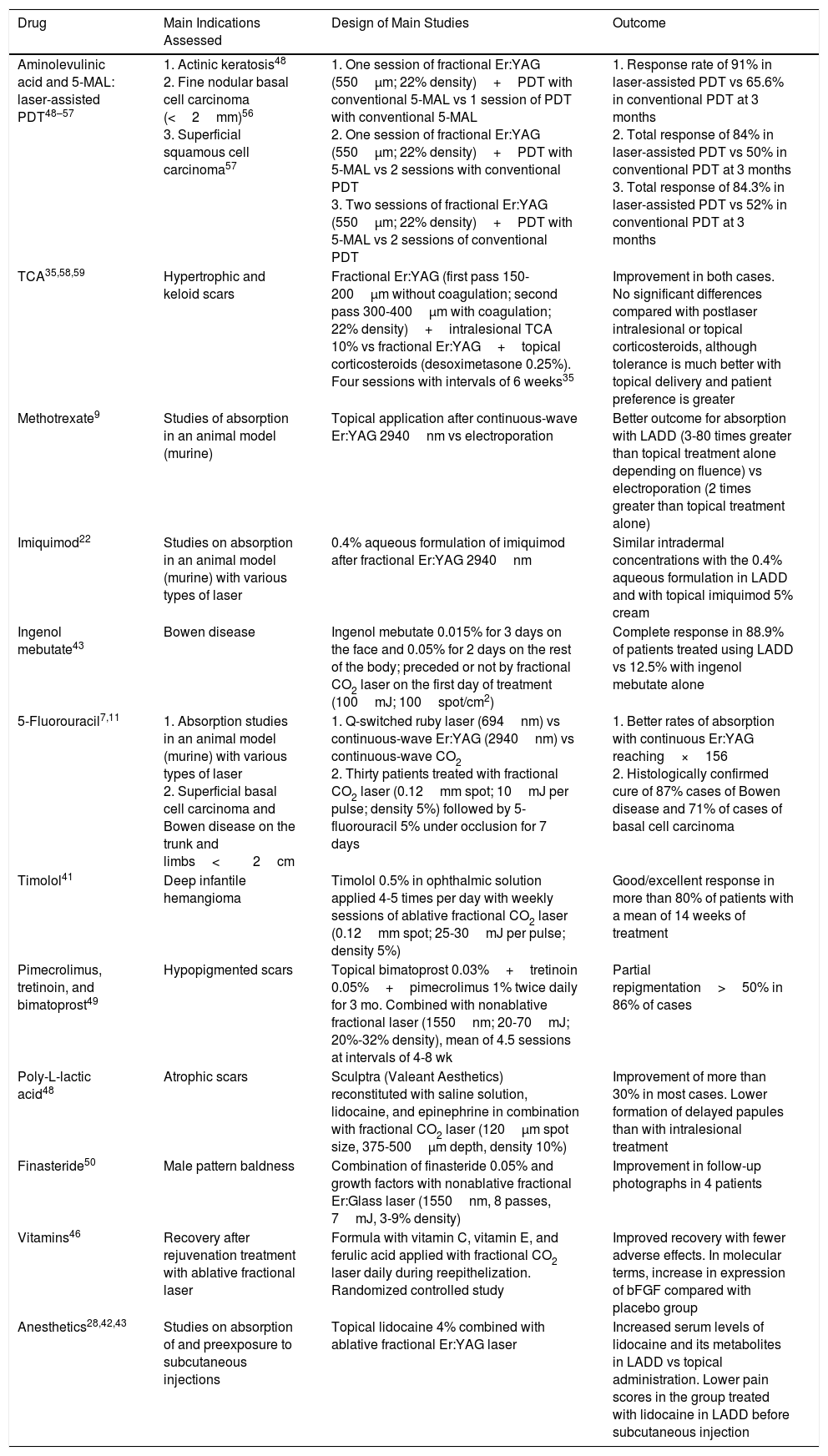 | Drug | Main Indications Assessed | Design of Main Studies | Outcome |
|---|---|---|---|
| Aminolevulinic acid and 5-MAL: laser-assisted PDT$^{48–57}$ | 1. Actinic keratosis$^{48}$ 2. Fine nodular basal cell carcinoma (< 2 mm)$^{56}$ 3. Superficial squamous cell carcinoma$^{57}$ | 1. One session of fractional Er:YAG (550 μm; 22% density) + PDT with conventional 5-MAL vs 1 session of PDT with conventional 5-MAL 2. One session of fractional Er:YAG (550 μm; 22% density) + PDT with 5-MAL vs 2 sessions with conventional PDT 3. Two sessions of fractional Er:YAG (550 μm; 22% density) + PDT with 5-MAL vs 2 sessions of conventional PDT | 1. Response rate of 91% in laser-assisted PDT vs 65.6% in conventional PDT at 3 months 2. Total response of 84% in laser-assisted PDT vs 50% in conventional PDT at 3 months 3. Total response of 84.3% in laser-assisted PDT vs 52% in conventional PDT at 3 months |
| TCA$^{35,58,59}$ | Hypertrophic and keloid scars | Fractional Er:YAG (first pass 150-200 μm without coagulation; second pass 300-400 μm with coagulation; 22% density) + intralesional TCA 10% vs fractional Er:YAG + topical corticosteroids (desoximetasone 0.25%). Four sessions with intervals of 6 weeks$^{35}$ | Improvement in both cases. No significant differences compared with postlaser intralesional or topical corticosteroids, although tolerance is much better with topical delivery and patient preference is greater |
| Methotrexate$^{9}$ | Studies of absorption in an animal model (murine) | Topical application after continuous-wave Er:YAG 2940 nm vs electroporation | Better outcome for absorption with LADD (3-80 times greater than topical treatment alone depending on fluence) vs electroporation (2 times greater than topical treatment alone) |
| Imiquimod$^{22}$ | Studies on absorption in an animal model (murine) with various types of laser | 0.4% aqueous formulation of imiquimod after fractional Er:YAG 2940 nm | Similar intradermal concentrations with the 0.4% aqueous formulation in LADD and with topical imiquimod 5% cream |
| Ingenol mebutate$^{43}$ | Bowen disease | Ingenol mebutate 0.015% for 3 days on the face and 0.05% for 2 days on the rest of the body; preceded or not by fractional $CO_2$ laser on the first day of treatment (100 mJ; 100 spot/cm$^2$) | Complete response in 88.9% of patients treated using LADD vs 12.5% with ingenol mebutate alone |
| 5-Fluorouracil$^{7,11}$ | 1. Absorption studies in an animal model (murine) with various types of laser 2. Superficial basal cell carcinoma and Bowen disease on the trunk and limbs < 2 cm | 1. Q-switched ruby laser (694 nm) vs continuous-wave Er:YAG (2940 nm) vs continuous-wave $CO_2$ 2. Thirty patients treated with fractional $CO_2$ laser (0.12 mm spot; 10 mJ per pulse; density 5%) followed by 5-fluorouracil 5% under occlusion for 7 days | 1. Better rates of absorption with continuous Er:YAG reaching × 156 2. Histologically confirmed cure of 87% cases of Bowen disease and 71% of cases of basal cell carcinoma |
| Timolol$^{41}$ | Deep infantile hemangioma | Timolol 0.5% in ophthalmic solution applied 4-5 times per day with weekly sessions of ablative fractional $CO_2$ laser (0.12 mm spot; 25-30 mJ per pulse; density 5%) | Good/excellent response in more than 80% of patients with a mean of 14 weeks of treatment |
| Pimecrolimus, tretinoin, and bimatoprost$^{49}$ | Hypopigmented scars | Topical bimatoprost 0.03% + tretinoin 0.05% + pimecrolimus 1% twice daily for 3 mo. Combined with nonablative fractional laser (1550 nm; 20-70 mJ; 20%-32% density), mean of 4.5 sessions at intervals of 4-8 wk | Partial repigmentation > 50% in 86% of cases |
| Poly-L-lactic acid$^{48}$ | Atrophic scars | Sculptra (Valeant Aesthetics) reconstituted with saline solution, lidocaine, and epinephrine in combination with fractional $CO_2$ laser (120 μm spot size, 375-500 μm depth, density 10%) | Improvement of more than 30% in most cases. Lower formation of delayed papules than with intralesional treatment |
| Finasteride$^{50}$ | Male pattern baldness | Combination of finasteride 0.05% and growth factors with nonablative fractional Er:Glass laser (1550 nm, 8 passes, 7 mJ, 3-9% density) | Improvement in follow-up photographs in 4 patients |
| Vitamins$^{46}$ | Recovery after rejuvenation treatment with ablative fractional laser | Formula with vitamin C, vitamin E, and ferulic acid applied with fractional $CO_2$ laser daily during reepithelization. Randomized controlled study | Improved recovery with fewer adverse effects. In molecular terms, increase in expression of bFGF compared with placebo group |
| Anesthetics$^{28,42,43}$ | Studies on absorption of and preexposure to subcutaneous injections | Topical lidocaine 4% combined with ablative fractional Er:YAG laser | Increased serum levels of lidocaine and its metabolites in LADD vs topical administration. Lower pain scores in the group treated with lidocaine in LADD before subcutaneous injection |